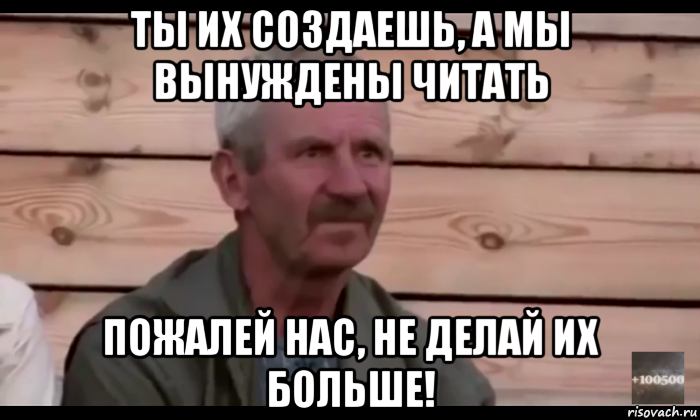 ТЫ ИХ СОЗДАЕШЬ, А МЫ ВЫНУЖДЕНЫ ЧИТАТЬ

ПОЖАЛЕЙ НАС, НЕ ДЕЛАЙ ИХ БОЛЬШЕ!

+100500

risovach.ru